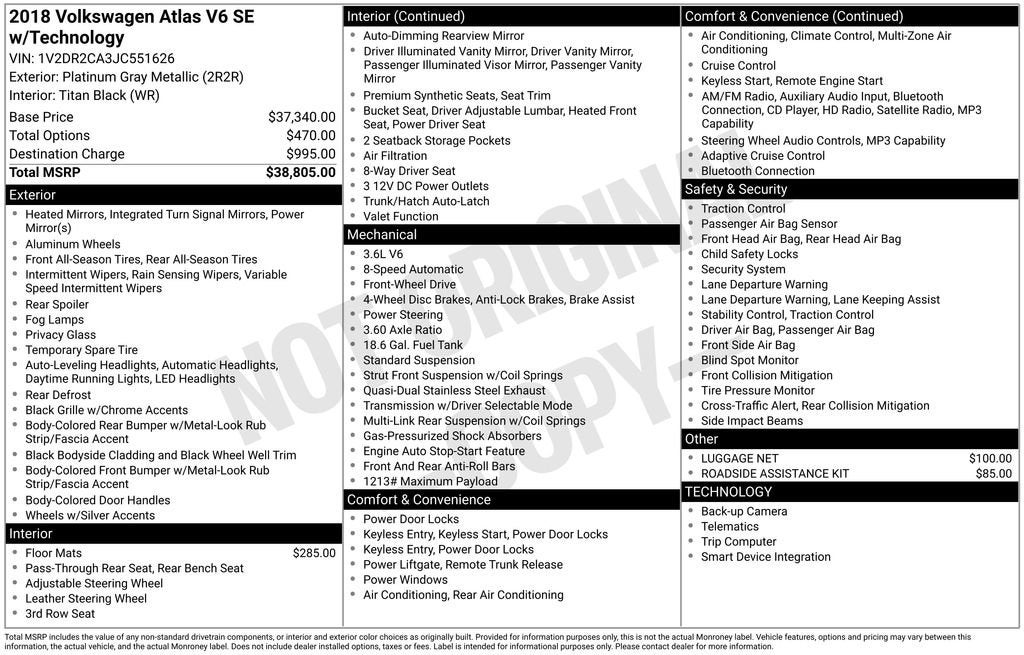 2018 Volkswagen Atlas V6 SE w/Technology
VIN: 1V2DR2CA3JC551626
Exterior: Platinum Gray Metallic (2R2R)
Interior: Titan Black (WR)

| | |
|---|---|
| Base Price | $37,340.00 |
| Total Options | $470.00 |
| Destination Charge | $995.00 |
| Total MSRP | $38,805.00 |

Exterior
- Heated Mirrors, Integrated Turn Signal Mirrors, Power Mirror(s)
- Aluminum Wheels
- Front All-Season Tires, Rear All-Season Tires
- Intermittent Wipers, Rain Sensing Wipers, Variable Speed Intermittent Wipers
- Rear Spoiler
- Fog Lamps
- Privacy Glass
- Temporary Spare Tire
- Auto-Leveling Headlights, Automatic Headlights, Daytime Running Lights, LED Headlights
- Rear Defrost
- Black Grille w/Chrome Accents
- Body-Colored Rear Bumper w/Metal-Look Rub Strip/Fascia Accent
- Black Bodyside Cladding and Black Wheel Well Trim
- Body-Colored Front Bumper w/Metal-Look Rub Strip/Fascia Accent
- Body-Colored Door Handles
- Wheels w/Silver Accents

Interior
- Floor Mats $285.00
- Pass-Through Rear Seat, Rear Bench Seat
- Adjustable Steering Wheel
- Leather Steering Wheel
- 3rd Row Seat

Interior (Continued)
- Auto-Dimming Rearview Mirror
- Driver Illuminated Vanity Mirror, Driver Vanity Mirror, Passenger Illuminated Visor Mirror, Passenger Vanity Mirror
- Premium Synthetic Seats, Seat Trim
- Bucket Seat, Driver Adjustable Lumbar, Heated Front Seat, Power Driver Seat
- 2 Seatback Storage Pockets
- Air Filtration
- 8-Way Driver Seat
- 3 12V DC Power Outlets
- Trunk/Hatch Auto-Latch
- Valet Function

Mechanical
- 3.6L V6
- 8-Speed Automatic
- Front-Wheel Drive
- 4-Wheel Disc Brakes, Anti-Lock Brakes, Brake Assist
- Power Steering
- 3.60 Axle Ratio
- 18.6 Gal. Fuel Tank
- Standard Suspension
- Strut Front Suspension w/Coil Springs
- Quasi-Dual Stainless Steel Exhaust
- Transmission w/Driver Selectable Mode
- Multi-Link Rear Suspension w/Coil Springs
- Gas-Pressurized Shock Absorbers
- Engine Auto Stop-Start Feature
- Front And Rear Anti-Roll Bars
- 1213# Maximum Payload

Comfort & Convenience
- Power Door Locks
- Keyless Entry, Keyless Start, Power Door Locks
- Keyless Entry, Power Door Locks
- Power Liftgate, Remote Trunk Release
- Power Windows
- Air Conditioning, Rear Air Conditioning

Comfort & Convenience (Continued)
- Air Conditioning, Climate Control, Multi-Zone Air Conditioning
- Cruise Control
- Keyless Start, Remote Engine Start
- AM/FM Radio, Auxiliary Audio Input, Bluetooth Connection, CD Player, HD Radio, Satellite Radio, MP3 Capability
- Steering Wheel Audio Controls, MP3 Capability
- Adaptive Cruise Control
- Bluetooth Connection

Safety & Security
- Traction Control
- Passenger Air Bag Sensor
- Front Head Air Bag, Rear Head Air Bag
- Child Safety Locks
- Security System
- Lane Departure Warning
- Lane Departure Warning, Lane Keeping Assist
- Stability Control, Traction Control
- Driver Air Bag, Passenger Air Bag
- Front Side Air Bag
- Blind Spot Monitor
- Front Collision Mitigation
- Tire Pressure Monitor
- Cross-Traffic Alert, Rear Collision Mitigation
- Side Impact Beams

Other
- LUGGAGE NET $100.00
- ROADSIDE ASSISTANCE KIT $85.00

TECHNOLOGY
- Back-up Camera
- Telematics
- Trip Computer
- Smart Device Integration

NOT ORIGINAL COPY

Total MSRP includes the value of any non-standard drivetrain components, or interior and exterior color choices as originally built. Provided for information purposes only, this is not the actual Monroney label. Vehicle features, options and pricing may vary between this information, the actual vehicle, and the actual Monroney label. Does not include dealer installed options, taxes or fees. Label is intended for informational purposes only. Please contact dealer for more information.